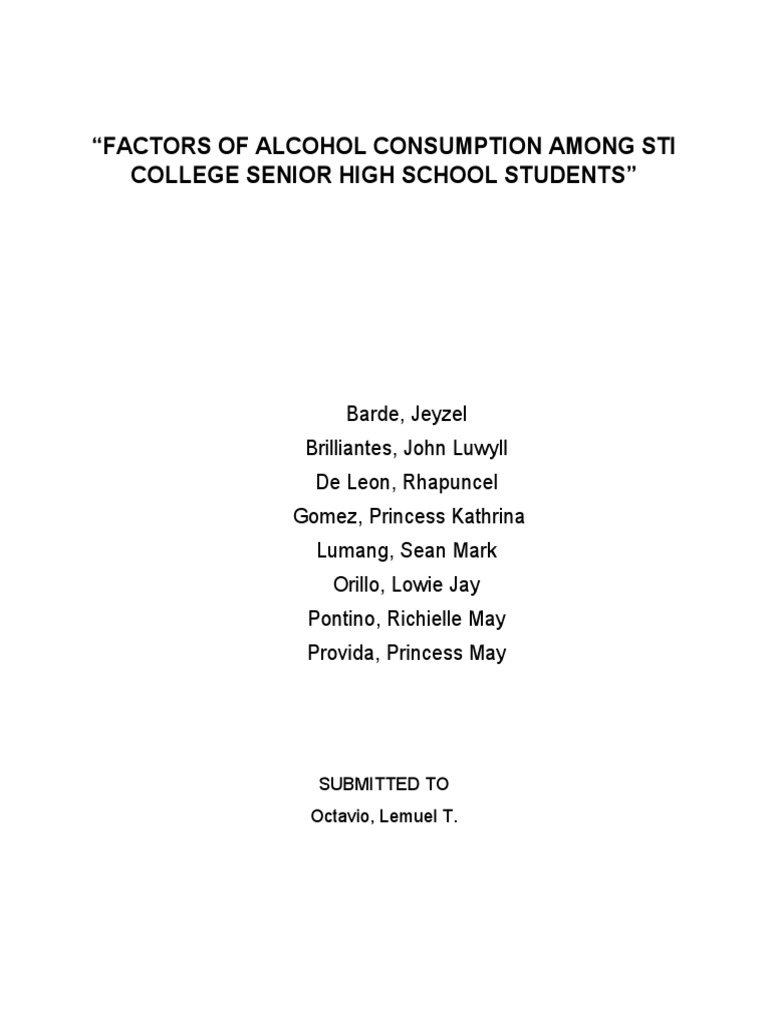 “FACTORS OF ALCOHOL CONSUMPTION AMONG STI COLLEGE SENIOR HIGH SCHOOL STUDENTS”

Barde, Jeyzel
Brilliantes, John Luwyll
De Leon, Rhapuncel
Gomez, Princess Kathrina
Lumang, Sean Mark
Orillo, Lowie Jay
Pontino, Richielle May
Provida, Princess May

SUBMITTED TO
Octavio, Lemuel T.